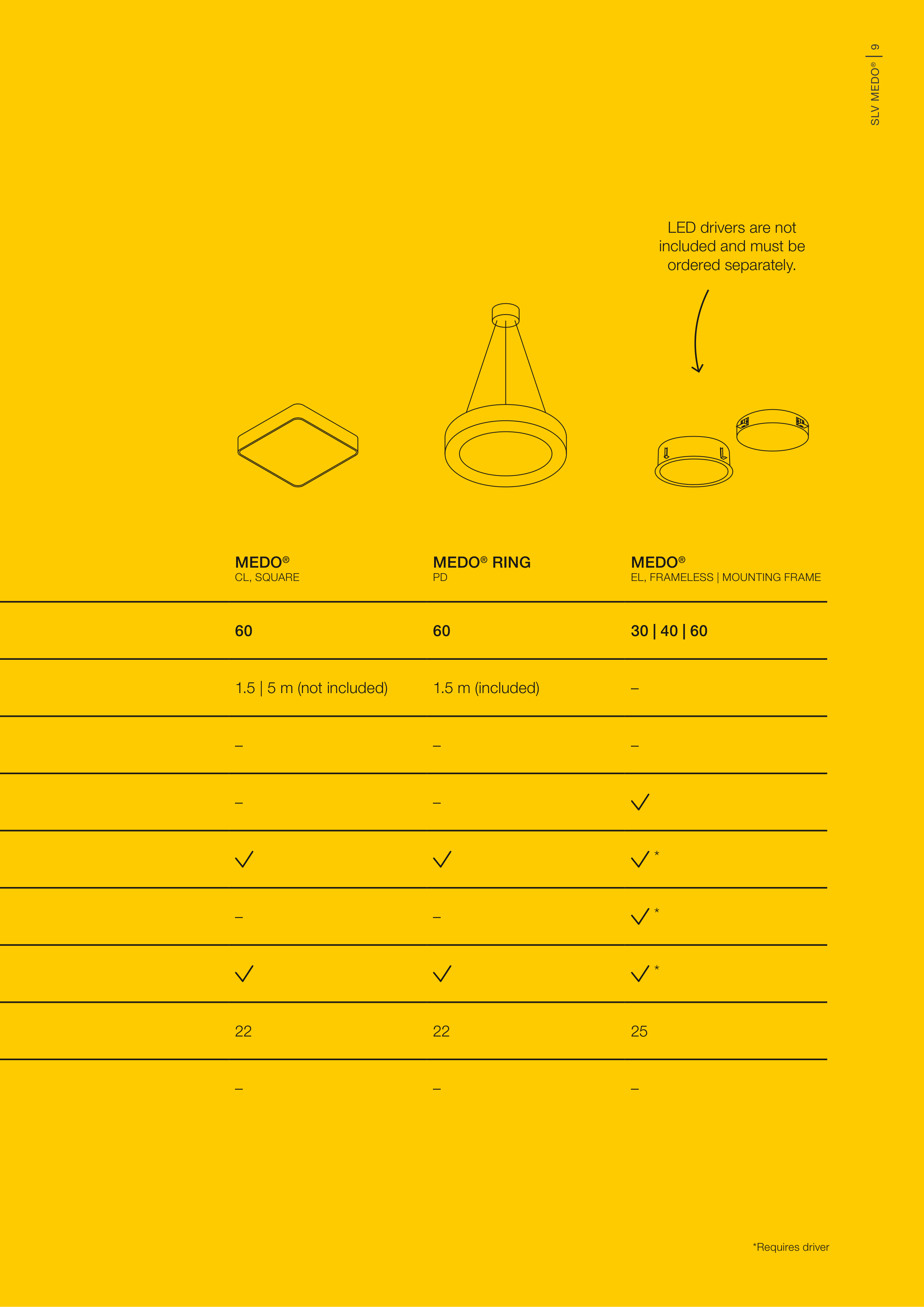 SLV MEDO® | 9

LED drivers are not included and must be ordered separately.

| MEDO® CL, SQUARE | MEDO® RING PD | MEDO® EL, FRAMELESS \| MOUNTING FRAME |
|---|---|---|
| 60 | 60 | 30 \| 40 \| 60 |
| 1.5 \| 5 m (not included) | 1.5 m (included) | – |
| – | – | – |
| – | – | ✓ |
| ✓ | ✓ | ✓ * |
| – | – | ✓ * |
| ✓ | ✓ | ✓ * |
| 22 | 22 | 25 |
| – | – | – |

*Requires driver